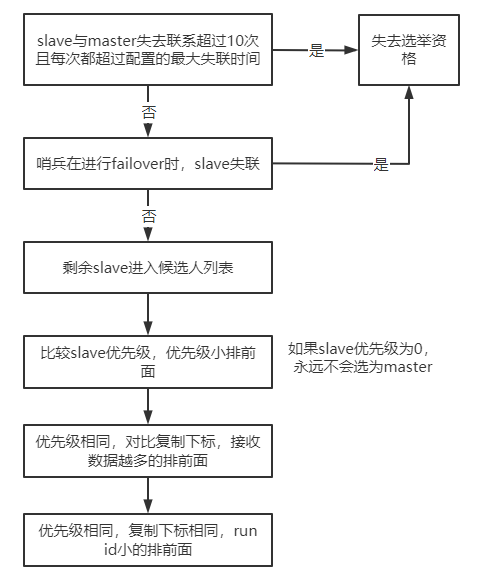 slave与master失去联系超过10次且每次都超过配置的最大失联时间

是

失去选举资格

否

哨兵在进行failover时，slave失联

是

否

剩余slave进入候选人列表

比较slave优先级，优先级小排前面

如果slave优先级为0，永远不会选为master

优先级相同，对比复制下标，接收数据越多的排前面

优先级相同，复制下标相同，run id小的排前面